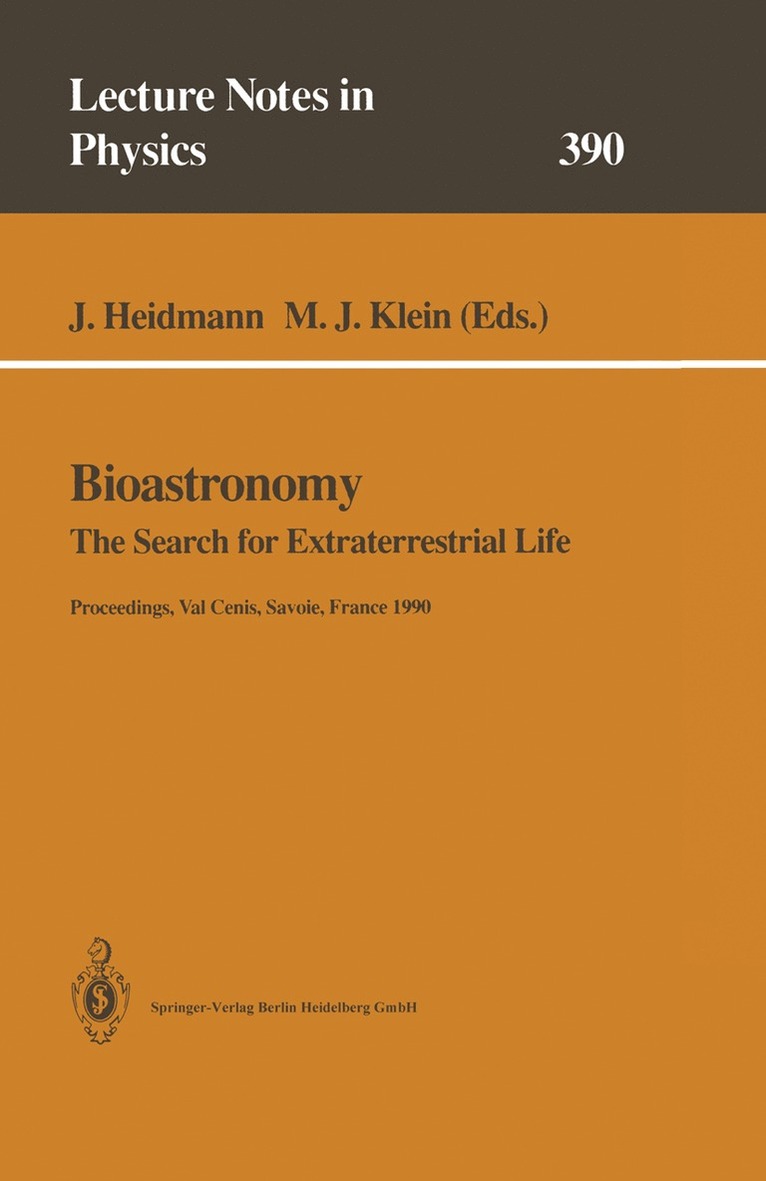 Lecture Notes in Physics 390

J. Heidmann M. J. Klein (Eds.)

Bioastronomy

The Search for Extraterrestrial Life

Proceedings, Val Cenis, Savoie, France 1990

Springer-Verlag Berlin Heidelberg GmbH